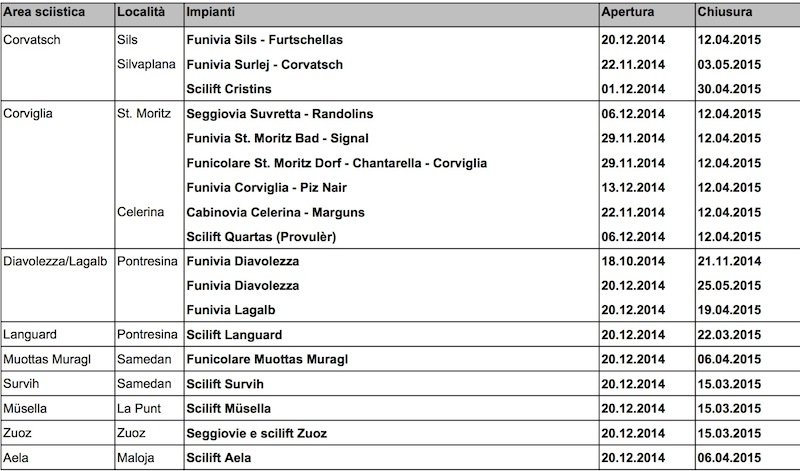 | Area sciistica | Località | Impianti | Apertura | Chiusura |
|---|---|---|---|---|
| Corvatsch | Sils | Funivia Sils - Furtschellas | 20.12.2014 | 12.04.2015 |
| | Silvaplana | Funivia Surlej - Corvatsch | 22.11.2014 | 03.05.2015 |
| | | Scilift Cristins | 01.12.2014 | 30.04.2015 |
| Corviglia | St. Moritz | Seggiovia Suvretta - Randolins | 06.12.2014 | 12.04.2015 |
| | | Funivia St. Moritz Bad - Signal | 29.11.2014 | 12.04.2015 |
| | | Funicolare St. Moritz Dorf - Chantarella - Corviglia | 29.11.2014 | 12.04.2015 |
| | | Funivia Corviglia - Piz Nair | 13.12.2014 | 12.04.2015 |
| | Celerina | Cabinovia Celerina - Marguns | 22.11.2014 | 12.04.2015 |
| | | Scilift Quartas (Provulèr) | 06.12.2014 | 12.04.2015 |
| Diavolezza/Lagalb | Pontresina | Funivia Diavolezza | 18.10.2014 | 21.11.2014 |
| | | Funivia Diavolezza | 20.12.2014 | 25.05.2015 |
| | | Funivia Lagalb | 20.12.2014 | 19.04.2015 |
| Languard | Pontresina | Scilift Languard | 20.12.2014 | 22.03.2015 |
| Muottas Muragl | Samedan | Funicolare Muottas Muragl | 20.12.2014 | 06.04.2015 |
| Survih | Samedan | Scilift Survih | 20.12.2014 | 15.03.2015 |
| Müsella | La Punt | Scilift Müsella | 20.12.2014 | 15.03.2015 |
| Zuoz | Zuoz | Seggiovie e scilift Zuoz | 20.12.2014 | 15.03.2015 |
| Aela | Maloja | Scilift Aela | 20.12.2014 | 06.04.2015 |